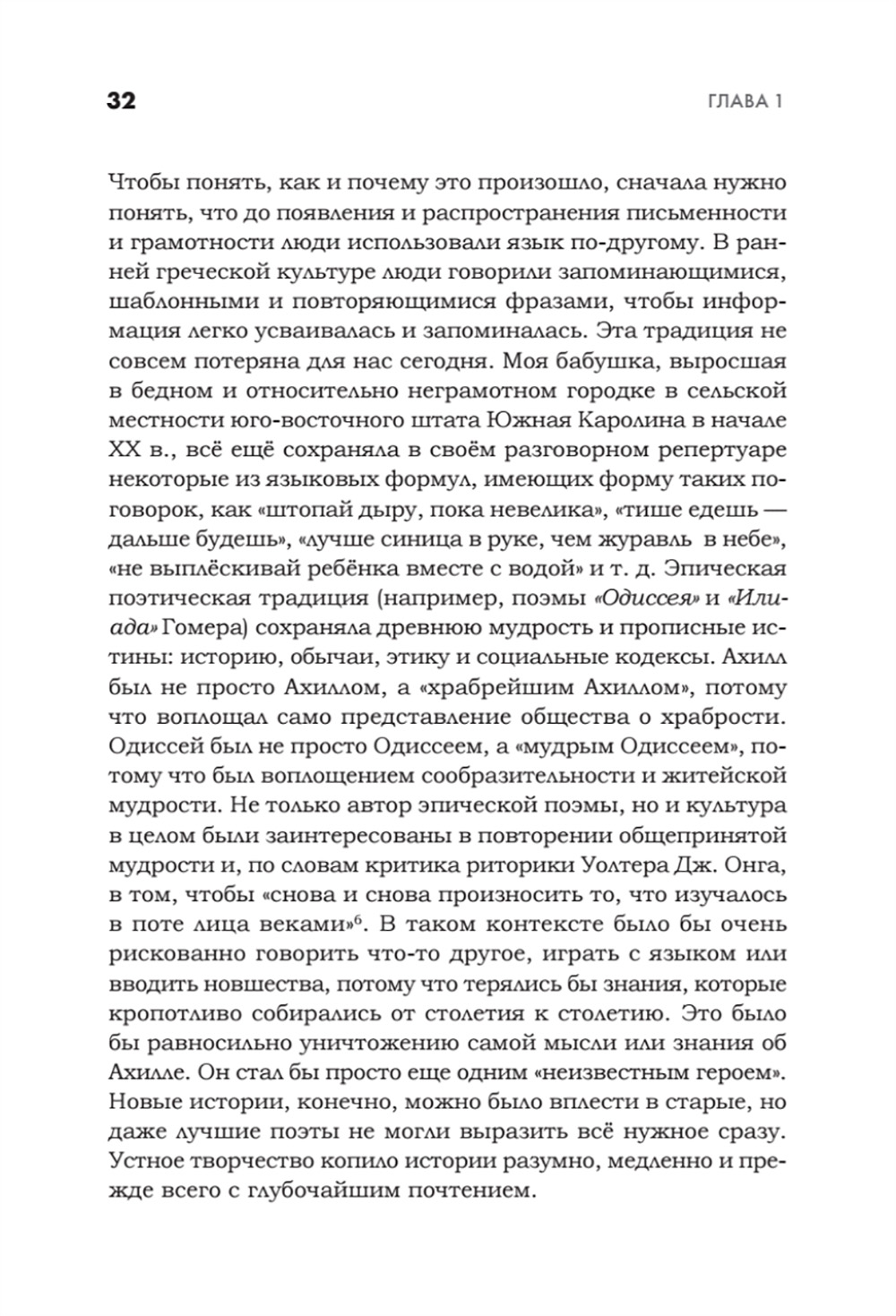 32

ГЛАВА 1

Чтобы понять, как и почему это произошло, сначала нужно понять, что до появления и распространения письменности и грамотности люди использовали язык по-другому. В ранней греческой культуре люди говорили запоминающимися, шаблонными и повторяющимися фразами, чтобы информация легко усваивалась и запоминалась. Эта традиция не совсем потеряна для нас сегодня. Моя бабушка, выросшая в бедном и относительно неграмотном городке в сельской местности юго-восточного штата Южная Каролина в начале XX в., всё ещё сохраняла в своём разговорном репертуаре некоторые из языковых формул, имеющих форму таких поговорок, как «штопай дыру, пока невелика», «тише едешь — дальше будешь», «лучше синица в руке, чем журавль в небе», «не выплёскивай ребёнка вместе с водой» и т. д. Эпическая поэтическая традиция (например, поэмы «Одиссея» и «Илиада» Гомера) сохраняла древнюю мудрость и прописные истины: историю, обычаи, этику и социальные кодексы. Ахилл был не просто Ахиллом, а «храбрейшим Ахиллом», потому что воплощал само представление общества о храбрости. Одиссей был не просто Одиссеем, а «мудрым Одиссеем», потому что был воплощением сообразительности и житейской мудрости. Не только автор эпической поэмы, но и культура в целом были заинтересованы в повторении общепринятой мудрости и, по словам критика риторики Уолтера Дж. Онга, в том, чтобы «снова и снова произносить то, что изучалось в поте лица веками»$^6$. В таком контексте было бы очень рискованно говорить что-то другое, играть с языком или вводить новшества, потому что терялись бы знания, которые кропотливо собирались от столетия к столетию. Это было бы равносильно уничтожению самой мысли или знания об Ахилле. Он стал бы просто еще одним «неизвестным героем». Новые истории, конечно, можно было вплести в старые, но даже лучшие поэты не могли выразить всё нужное сразу. Устное творчество копило истории разумно, медленно и прежде всего с глубочайшим почтением.